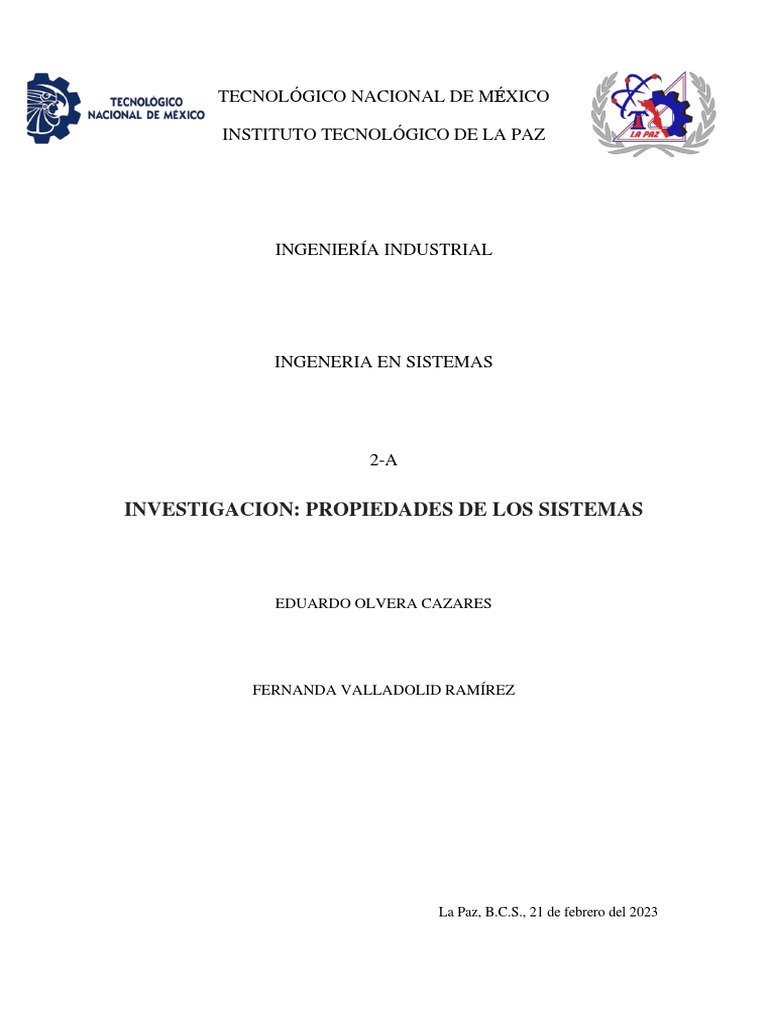 TECNOLÓGICO NACIONAL DE MÉXICO

TECNOLÓGICO NACIONAL DE MÉXICO

INSTITUTO TECNOLÓGICO DE LA PAZ

LA PAZ

INGENIERÍA INDUSTRIAL

INGENERIA EN SISTEMAS

2-A

INVESTIGACION: PROPIEDADES DE LOS SISTEMAS

EDUARDO OLVERA CAZARES

FERNANDA VALLADOLID RAMÍREZ

La Paz, B.C.S., 21 de febrero del 2023